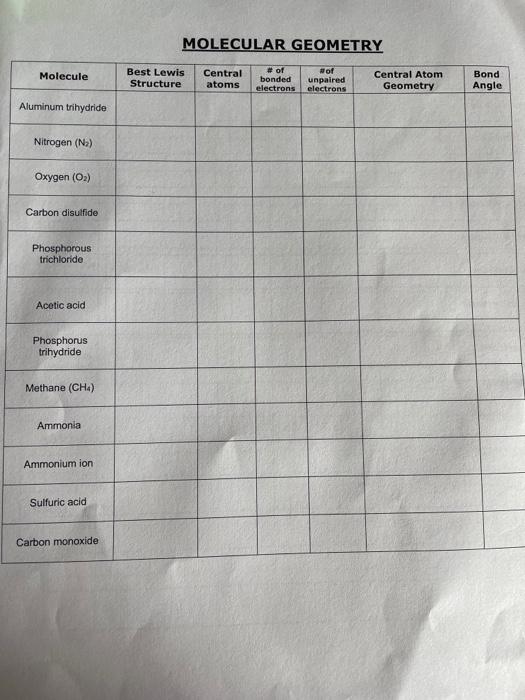 MOLECULAR GEOMETRY

| Molecule | Best Lewis Structure | Central atoms | # of bonded electrons | #of unpaired electrons | Central Atom Geometry | Bond Angle |
|---|---|---|---|---|---|---|
| Aluminum trihydride | | | | | | |
| Nitrogen ($N_2$) | | | | | | |
| Oxygen ($O_2$) | | | | | | |
| Carbon disulfide | | | | | | |
| Phosphorous trichloride | | | | | | |
| Acetic acid | | | | | | |
| Phosphorus trihydride | | | | | | |
| Methane ($CH_4$) | | | | | | |
| Ammonia | | | | | | |
| Ammonium ion | | | | | | |
| Sulfuric acid | | | | | | |
| Carbon monoxide | | | | | | |